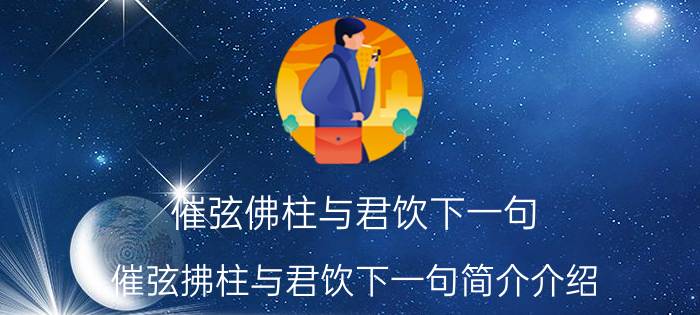 催弦佛柱与君饮下一句

催弦拂柱与君饮下一句简介介绍